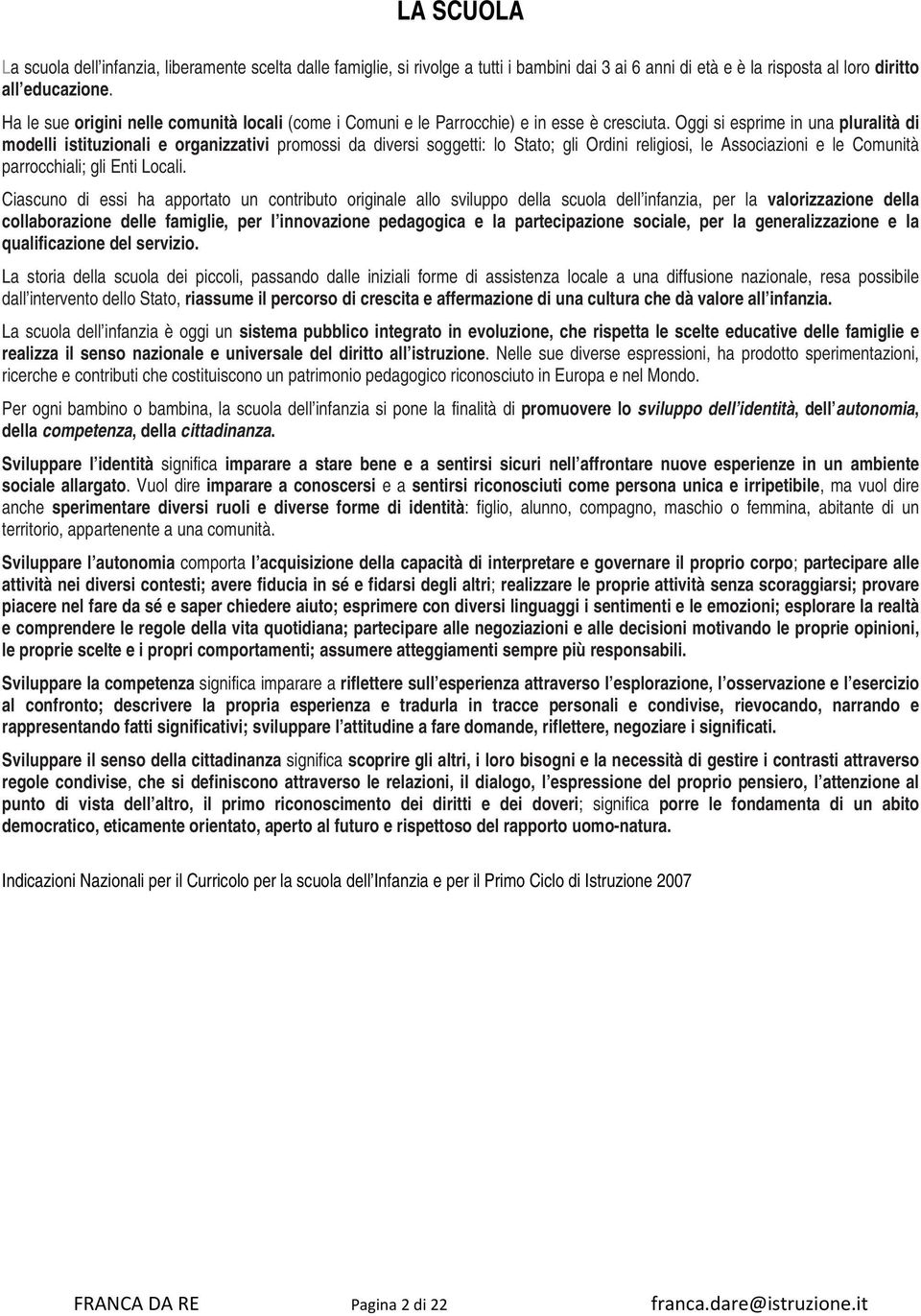 LA SCUOLA

La scuola dell'infanzia, liberamente scelta dalle famiglie, si rivolge a tutti i bambini dai 3 ai 6 anni di età e è la risposta al loro diritto all'educazione.

Ha le sue origini nelle comunità locali (come i Comuni e le Parrocchie) e in esse è cresciuta. Oggi si esprime in una pluralità di modelli istituzionali e organizzativi promossi da diversi soggetti: lo Stato; gli Ordini religiosi, le Associazioni e le Comunità parrocchiali; gli Enti Locali.

Ciascuno di essi ha apportato un contributo originale allo sviluppo della scuola dell'infanzia, per la valorizzazione della collaborazione delle famiglie, per l'innovazione pedagogica e la partecipazione sociale, per la generalizzazione e la qualificazione del servizio.

La storia della scuola dei piccoli, passando dalle iniziali forme di assistenza locale a una diffusione nazionale, resa possibile dall'intervento dello Stato, riassume il percorso di crescita e affermazione di una cultura che dà valore all'infanzia.

La scuola dell'infanzia è oggi un sistema pubblico integrato in evoluzione, che rispetta le scelte educative delle famiglie e realizza il senso nazionale e universale del diritto all'istruzione. Nelle sue diverse espressioni, ha prodotto sperimentazioni, ricerche e contributi che costituiscono un patrimonio pedagogico riconosciuto in Europa e nel Mondo.

Per ogni bambino o bambina, la scuola dell'infanzia si pone la finalità di promuovere lo sviluppo dell'identità, dell'autonomia, della competenza, della cittadinanza.

Sviluppare l'identità significa imparare a stare bene e a sentirsi sicuri nell'affrontare nuove esperienze in un ambiente sociale allargato. Vuol dire imparare a conoscersi e a sentirsi riconosciuti come persona unica e irripetibile, ma vuol dire anche sperimentare diversi ruoli e diverse forme di identità: figlio, alunno, compagno, maschio o femmina, abitante di un territorio, appartenente a una comunità.

Sviluppare l'autonomia comporta l'acquisizione della capacità di interpretare e governare il proprio corpo; partecipare alle attività nei diversi contesti; avere fiducia in sé e fidarsi degli altri; realizzare le proprie attività senza scoraggiarsi; provare piacere nel fare da sé e saper chiedere aiuto; esprimere con diversi linguaggi i sentimenti e le emozioni; esplorare la realtà e comprendere le regole della vita quotidiana; partecipare alle negoziazioni e alle decisioni motivando le proprie opinioni, le proprie scelte e i propri comportamenti; assumere atteggiamenti sempre più responsabili.

Sviluppare la competenza significa imparare a riflettere sull'esperienza attraverso l'esplorazione, l'osservazione e l'esercizio al confronto; descrivere la propria esperienza e tradurla in tracce personali e condivise, rievocando, narrando e rappresentando fatti significativi; sviluppare l'attitudine a fare domande, riflettere, negoziare i significati.

Sviluppare il senso della cittadinanza significa scoprire gli altri, i loro bisogni e la necessità di gestire i contrasti attraverso regole condivise, che si definiscono attraverso le relazioni, il dialogo, l'espressione del proprio pensiero, l'attenzione al punto di vista dell'altro, il primo riconoscimento dei diritti e dei doveri; significa porre le fondamenta di un abito democratico, eticamente orientato, aperto al futuro e rispettoso del rapporto uomo-natura.

Indicazioni Nazionali per il Curricolo per la scuola dell'Infanzia e per il Primo Ciclo di Istruzione 2007

FRANCA DA RE Pagina 2 di 22 franca.dare@istruzione.it